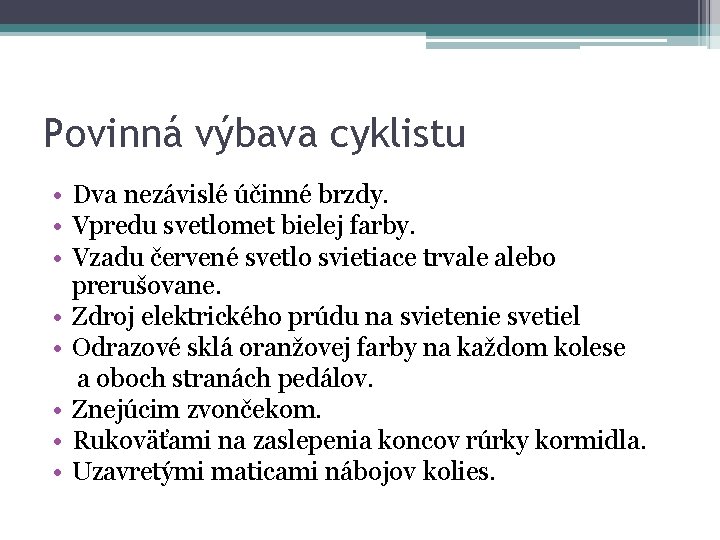 Povinná výbava cyklistu

• Dva nezávislé účinné brzdy.
• Vpredu svetlomet bielej farby.
• Vzadu červené svetlo svietiace trvale alebo prerušovane.
• Zdroj elektrického prúdu na svietenie svetiel
• Odrazové sklá oranžovej farby na každom kolese a oboch stranách pedálov.
• Znejúcim zvončekom.
• Rukoväťami na zaslepenia koncov rúrky kormidla.
• Uzavretými maticami nábojov kolies.